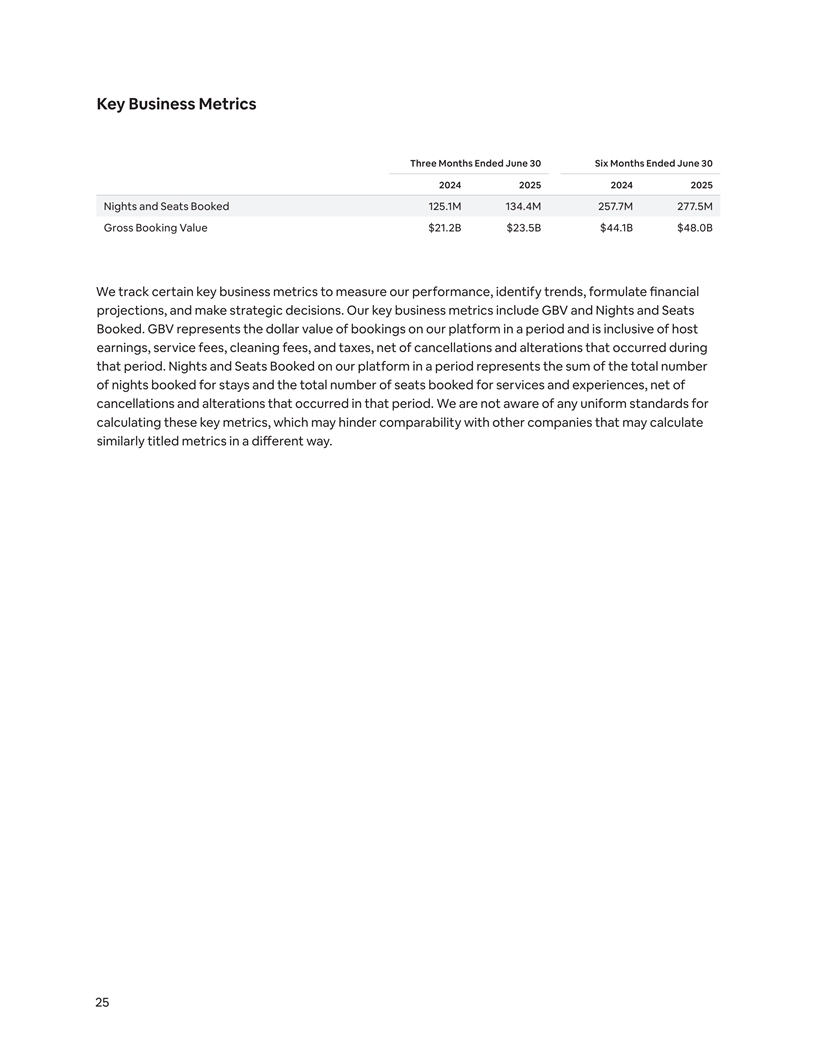 Key Business Metrics

| | Three Months Ended June 30 | | Six Months Ended June 30 | |
|---|---|---|---|---|
| | 2024 | 2025 | 2024 | 2025 |
| Nights and Seats Booked | 125.1M | 134.4M | 257.7M | 277.5M |
| Gross Booking Value | \$21.2B | \$23.5B | \$44.1B | \$48.0B |

We track certain key business metrics to measure our performance, identify trends, formulate financial projections, and make strategic decisions. Our key business metrics include GBV and Nights and Seats Booked. GBV represents the dollar value of bookings on our platform in a period and is inclusive of host earnings, service fees, cleaning fees, and taxes, net of cancellations and alterations that occurred during that period. Nights and Seats Booked on our platform in a period represents the sum of the total number of nights booked for stays and the total number of seats booked for services and experiences, net of cancellations and alterations that occurred in that period. We are not aware of any uniform standards for calculating these key metrics, which may hinder comparability with other companies that may calculate similarly titled metrics in a different way.

25